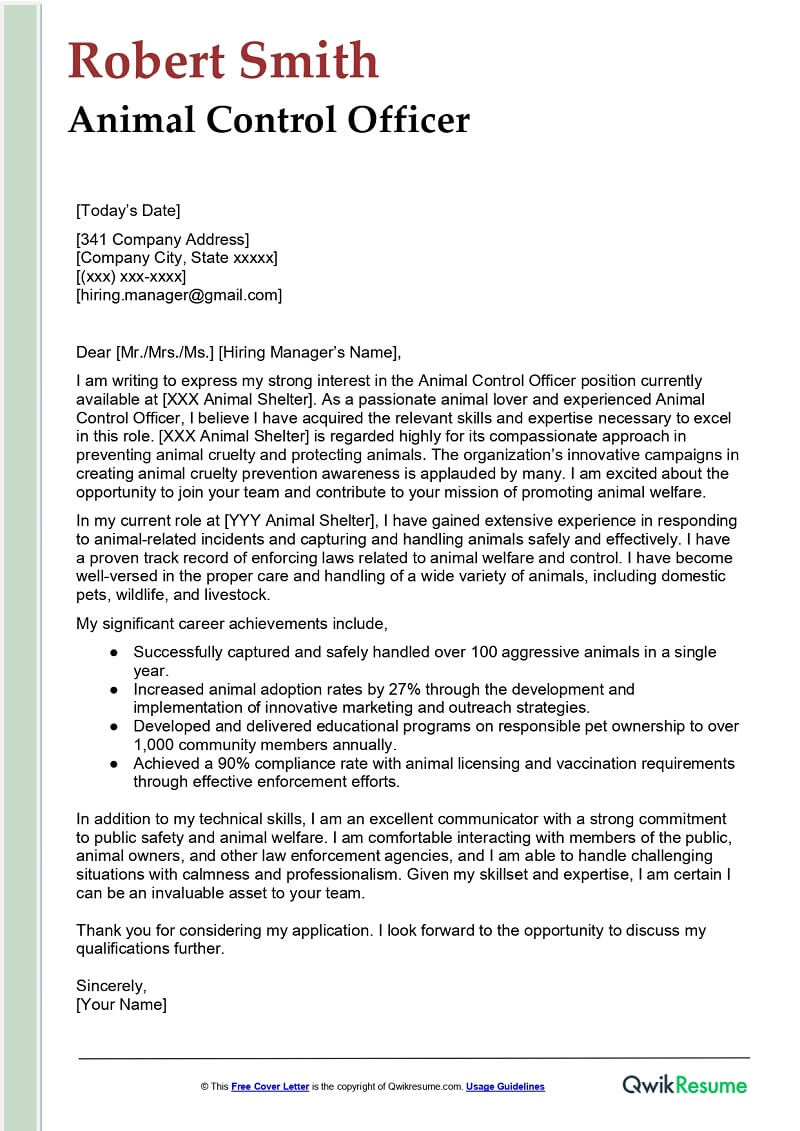 Robert Smith
Animal Control Officer

[Today's Date]

[341 Company Address]
[Company City, State xxxxx]
[(xxx) xxx-xxxx]
[hiring.manager@gmail.com]

Dear [Mr./Mrs./Ms.] [Hiring Manager's Name],

I am writing to express my strong interest in the Animal Control Officer position currently available at [XXX Animal Shelter]. As a passionate animal lover and experienced Animal Control Officer, I believe I have acquired the relevant skills and expertise necessary to excel in this role. [XXX Animal Shelter] is regarded highly for its compassionate approach in preventing animal cruelty and protecting animals. The organization's innovative campaigns in creating animal cruelty prevention awareness is applauded by many. I am excited about the opportunity to join your team and contribute to your mission of promoting animal welfare.

In my current role at [YYY Animal Shelter], I have gained extensive experience in responding to animal-related incidents and capturing and handling animals safely and effectively. I have a proven track record of enforcing laws related to animal welfare and control. I have become well-versed in the proper care and handling of a wide variety of animals, including domestic pets, wildlife, and livestock.

My significant career achievements include,

• Successfully captured and safely handled over 100 aggressive animals in a single year.
• Increased animal adoption rates by 27% through the development and implementation of innovative marketing and outreach strategies.
• Developed and delivered educational programs on responsible pet ownership to over 1,000 community members annually.
• Achieved a 90% compliance rate with animal licensing and vaccination requirements through effective enforcement efforts.

In addition to my technical skills, I am an excellent communicator with a strong commitment to public safety and animal welfare. I am comfortable interacting with members of the public, animal owners, and other law enforcement agencies, and I am able to handle challenging situations with calmness and professionalism. Given my skillset and expertise, I am certain I can be an invaluable asset to your team.

Thank you for considering my application. I look forward to the opportunity to discuss my qualifications further.

Sincerely,
[Your Name]

© This Free Cover Letter is the copyright of Qwikresume.com. Usage Guidelines

QwikResume